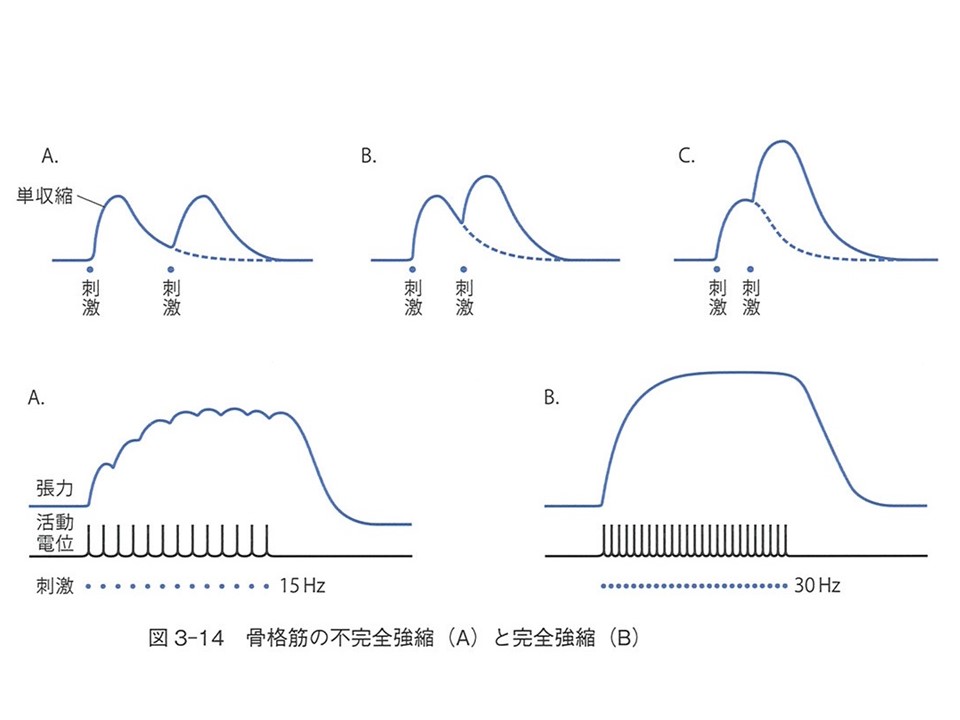 A.

単収縮

刺激 刺激

B.

刺激 刺激

C.

刺激 刺激

A.

張力

活動電位

刺激 15 Hz

B.

30 Hz

図 3-14 骨格筋の不完全強縮（A）と完全強縮（B）